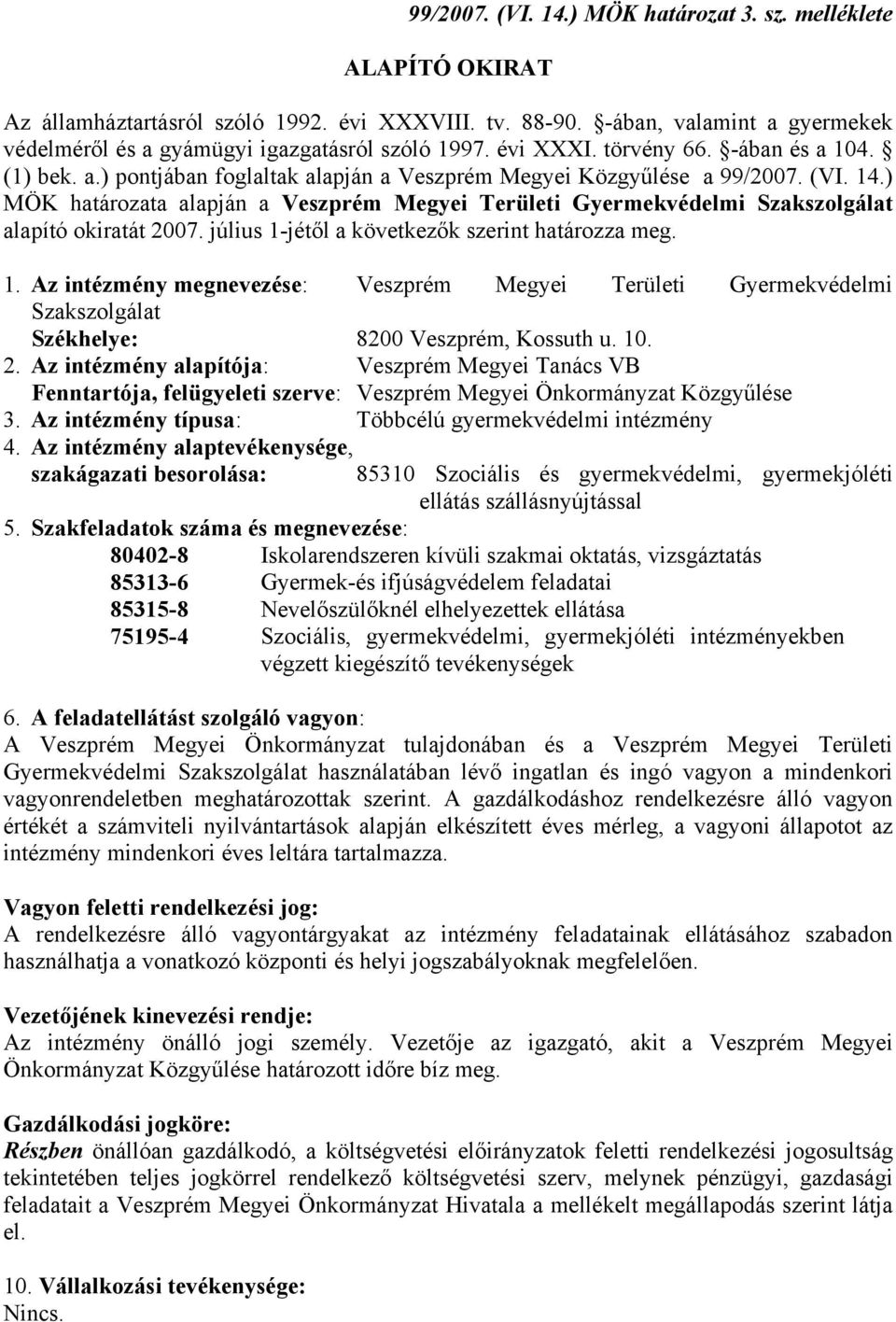 99/2007. (VI. 14.) MÖK határozat 3. sz. melléklete

ALAPÍTÓ OKIRAT

Az államháztartásról szóló 1992. évi XXXVIII. tv. 88-90. §-ában, valamint a gyermekek védelméről és a gyámügyi igazgatásról szóló 1997. évi XXXI. törvény 66. §-ában és a 104. § (1) bek. a.) pontjában foglaltak alapján a Veszprém Megyei Közgyűlése a 99/2007. (VI. 14.) MÖK határozata alapján a Veszprém Megyei Területi Gyermekvédelmi Szakszolgálat alapító okiratát 2007. július 1-jétől a következők szerint határozza meg.

1. Az intézmény megnevezése: Veszprém Megyei Területi Gyermekvédelmi Szakszolgálat
Székhelye: 8200 Veszprém, Kossuth u. 10.
2. Az intézmény alapítója: Veszprém Megyei Tanács VB
Fenntartója, felügyeleti szerve: Veszprém Megyei Önkormányzat Közgyűlése
3. Az intézmény típusa: Többcélú gyermekvédelmi intézmény
4. Az intézmény alaptevékenysége, szakágazati besorolása: 85310 Szociális és gyermekvédelmi, gyermekjóléti ellátás szállásnyújtással
5. Szakfeladatok száma és megnevezése:
80402-8 Iskolarendszeren kívüli szakmai oktatás, vizsgáztatás
85313-6 Gyermek-és ifjúságvédelem feladatai
85315-8 Nevelőszülőknél elhelyezettek ellátása
75195-4 Szociális, gyermekvédelmi, gyermekjóléti intézményekben végzett kiegészítő tevékenységek

6. A feladatellátást szolgáló vagyon:
A Veszprém Megyei Önkormányzat tulajdonában és a Veszprém Megyei Területi Gyermekvédelmi Szakszolgálat használatában lévő ingatlan és ingó vagyon a mindenkori vagyonrendeletben meghatározottak szerint. A gazdálkodáshoz rendelkezésre álló vagyon értékét a számviteli nyilvántartások alapján elkészített éves mérleg, a vagyoni állapotot az intézmény mindenkori éves leltára tartalmazza.

Vagyon feletti rendelkezési jog:
A rendelkezésre álló vagyontárgyakat az intézmény feladatainak ellátásához szabadon használhatja a vonatkozó központi és helyi jogszabályoknak megfelelően.

Vezetőjének kinevezési rendje:
Az intézmény önálló jogi személy. Vezetője az igazgató, akit a Veszprém Megyei Önkormányzat Közgyűlése határozott időre bíz meg.

Gazdálkodási jogköre:
Részben önállóan gazdálkodó, a költségvetési előirányzatok feletti rendelkezési jogosultság tekintetében teljes jogkörrel rendelkező költségvetési szerv, melynek pénzügyi, gazdasági feladatait a Veszprém Megyei Önkormányzat Hivatala a mellékelt megállapodás szerint látja el.

10. Vállalkozási tevékenysége:
Nincs.